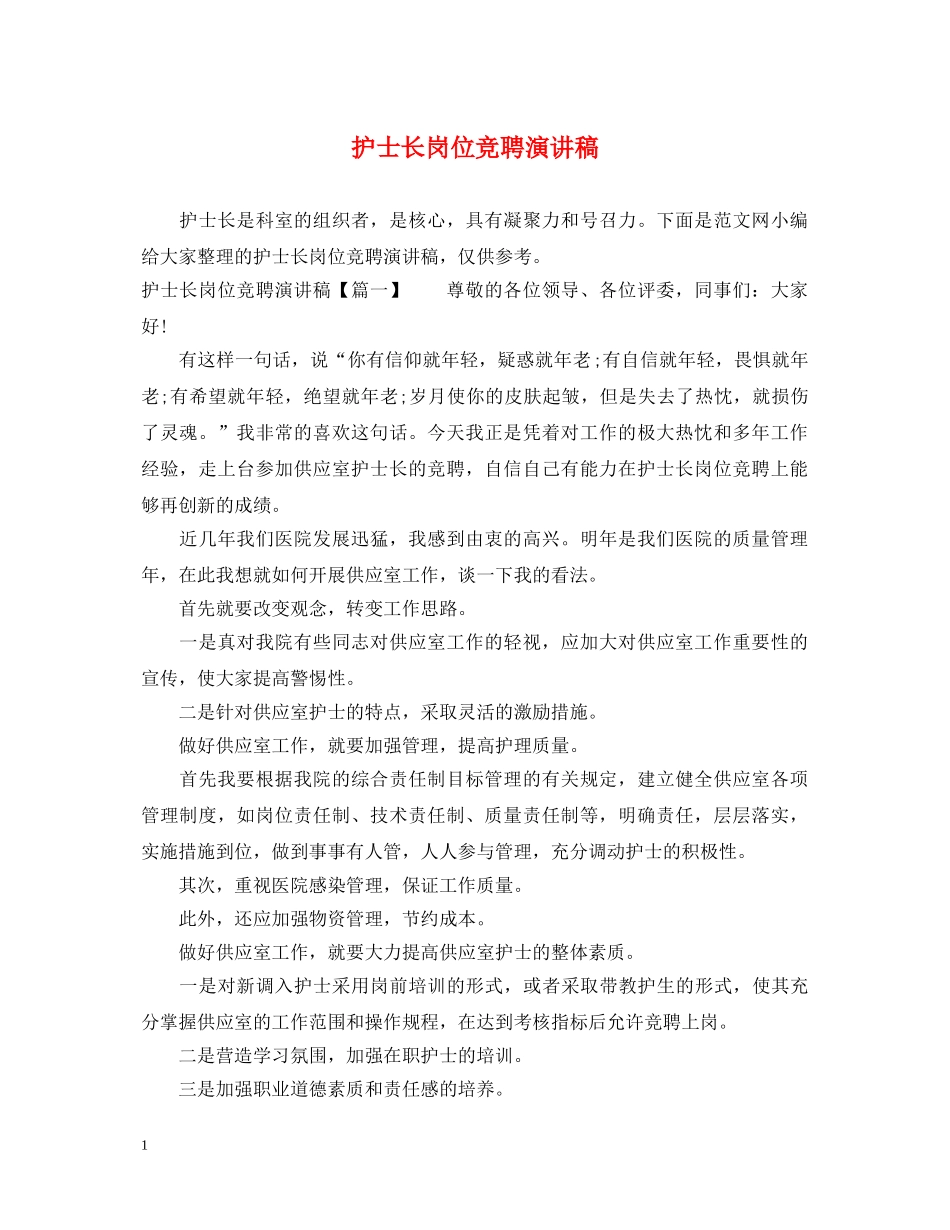 护士长岗位竞聘演讲稿

护士长是科室的组织者，是核心，具有凝聚力和号召力。下面是范文网小编给大家整理的护士长岗位竞聘演讲稿，仅供参考。

护士长岗位竞聘演讲稿【篇一】　　尊敬的各位领导、各位评委，同事们：大家好!

有这样一句话，说“你有信仰就年轻，疑惑就年老;有自信就年轻，畏惧就年老;有希望就年轻，绝望就年老;岁月使你的皮肤起皱，但是失去了热忱，就损伤了灵魂。”我非常的喜欢这句话。今天我正是凭着对工作的极大热忱和多年工作经验，走上台参加供应室护士长的竞聘，自信自己有能力在护士长岗位竞聘上能够再创新的成绩。

近几年我们医院发展迅猛，我感到由衷的高兴。明年是我们医院的质量管理年，在此我想就如何开展供应室工作，谈一下我的看法。

首先就要改变观念，转变工作思路。

一是真对我院有些同志对供应室工作的轻视，应加大对供应室工作重要性的宣传，使大家提高警惕性。

二是针对供应室护士的特点，采取灵活的激励措施。

做好供应室工作，就要加强管理，提高护理质量。

首先我要根据我院的综合责任制目标管理的有关规定，建立健全供应室各项管理制度，如岗位责任制、技术责任制、质量责任制等，明确责任，层层落实，实施措施到位，做到事事有人管，人人参与管理，充分调动护士的积极性。

其次，重视医院感染管理，保证工作质量。

此外，还应加强物资管理，节约成本。

做好供应室工作，就要大力提高供应室护士的整体素质。

一是对新调入护士采用岗前培训的形式，或者采取带教护生的形式，使其充分掌握供应室的工作范围和操作规程，在达到考核指标后允许竞聘上岗。

二是营造学习氛围，加强在职护士的培训。

三是加强职业道德素质和责任感的培养。

1